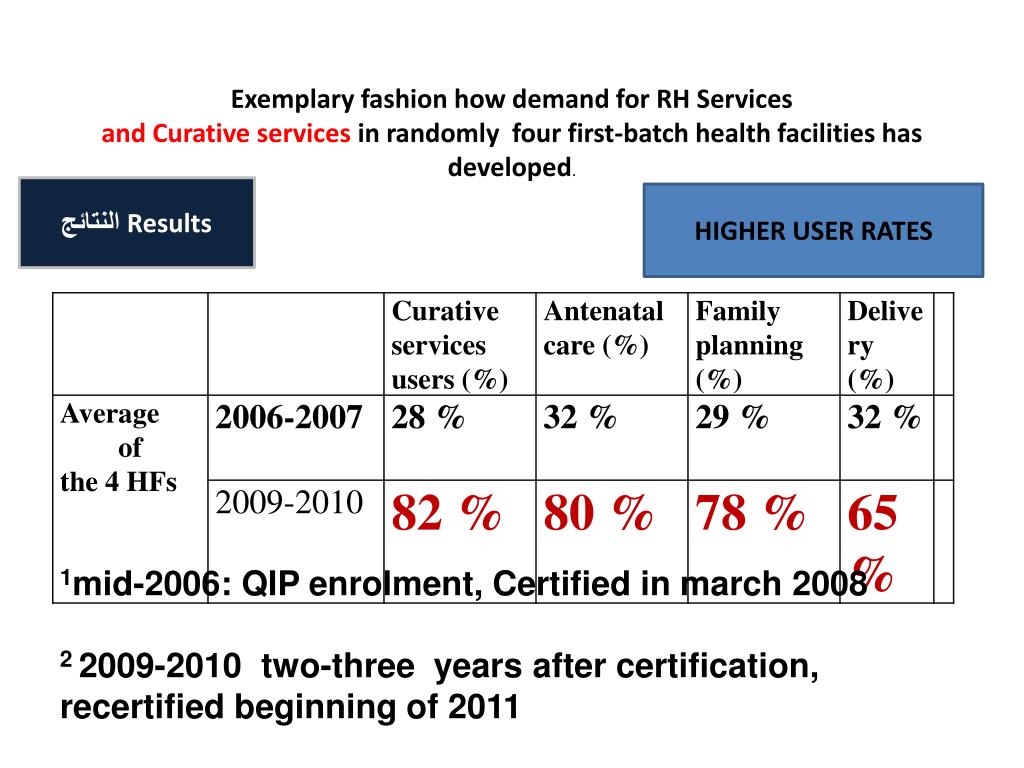 Exemplary fashion how demand for RH Services and Curative services in randomly four first-batch health facilities has developed.

النتائج Results

HIGHER USER RATES

| | | Curative services users (%) | Antenatal care (%) | Family planning (%) | Delivery (%) | |
|---|---|---|---|---|---|---|
| Average of the 4 HFs | 2006-2007 | 28 % | 32 % | 29 % | 32 % | |
| | 2009-2010 | 82 % | 80 % | 78 % | 65 % | |

$^1$mid-2006: QIP enrolment, Certified in march 2008

$^2$ 2009-2010 two-three years after certification, recertified beginning of 2011